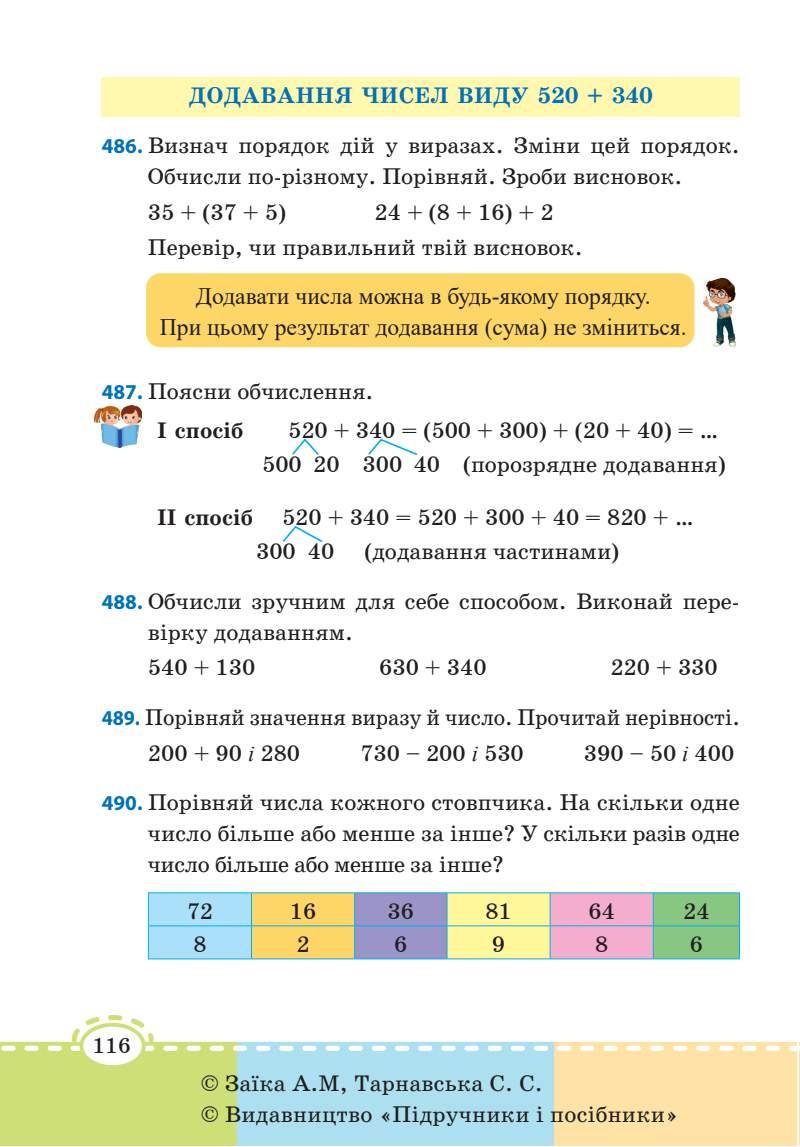 ДОДАВАННЯ ЧИСЕЛ ВИДУ 520 + 340

486. Визнач порядок дій у виразах. Зміни цей порядок. Обчисли по-різному. Порівняй. Зроби висновок.

$35 + (37 + 5)$ $24 + (8 + 16) + 2$

Перевір, чи правильний твій висновок.

Додавати числа можна в будь-якому порядку. При цьому результат додавання (сума) не зміниться.

487. Поясни обчислення.

I спосіб $520 + 340 = (500 + 300) + (20 + 40) = ...$
500 20 300 40 (порозрядне додавання)

II спосіб $520 + 340 = 520 + 300 + 40 = 820 + ...$
300 40 (додавання частинами)

488. Обчисли зручним для себе способом. Виконай перевірку додаванням.

$540 + 130$ $630 + 340$ $220 + 330$

489. Порівняй значення виразу й число. Прочитай нерівності.

$200 + 90$ і $280$ $730 - 200$ і $530$ $390 - 50$ і $400$

490. Порівняй числа кожного стовпчика. На скільки одне число більше або менше за інше? У скільки разів одне число більше або менше за інше?

| 72 | 16 | 36 | 81 | 64 | 24 |
|---|---|---|---|---|---|
| 8 | 2 | 6 | 9 | 8 | 6 |

116

© Заїка А.М, Тарнавська С. С.
© Видавництво «Підручники і посібники»